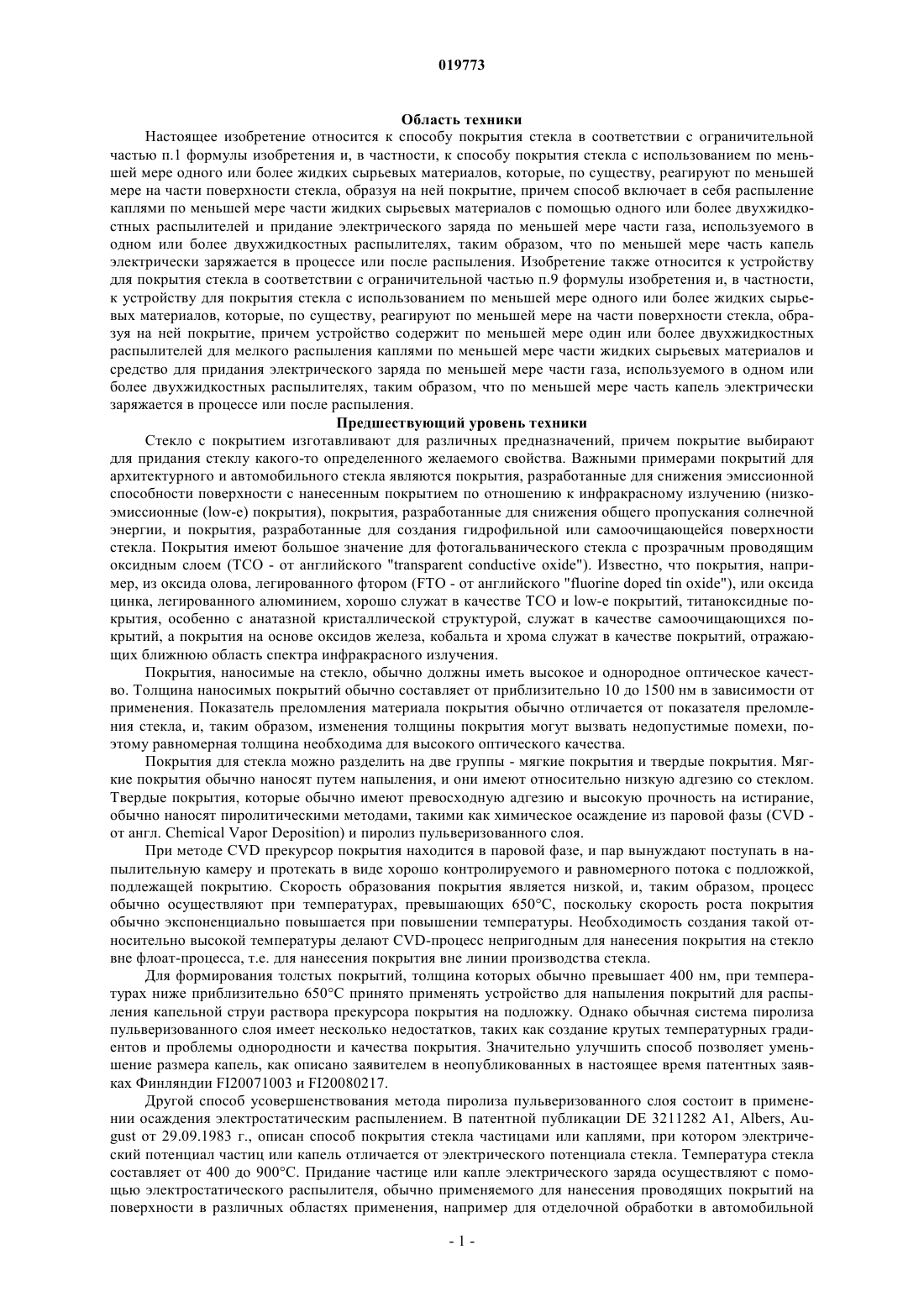 019773

Область техники

Настоящее изобретение относится к способу покрытия стекла в соответствии с ограничительной частью п.1 формулы изобретения и, в частности, к способу покрытия стекла с использованием по меньшей мере одного или более жидких сырьевых материалов, которые, по существу, реагируют по меньшей мере на части поверхности стекла, образуя на ней покрытие, причем способ включает в себя распыление каплями по меньшей мере части жидких сырьевых материалов с помощью одного или более двухжидкостных распылителей и придание электрического заряда по меньшей мере части газа, используемого в одном или более двухжидкостных распылителях, таким образом, что по меньшей мере часть капель электрически заряжается в процессе или после распыления. Изобретение также относится к устройству для покрытия стекла в соответствии с ограничительной частью п.9 формулы изобретения и, в частности, к устройству для покрытия стекла с использованием по меньшей мере одного или более жидких сырьевых материалов, которые, по существу, реагируют по меньшей мере на части поверхности стекла, образуя на ней покрытие, причем устройство содержит по меньшей мере один или более двухжидкостных распылителей для мелкого распыления каплями по меньшей мере части жидких сырьевых материалов и средство для придания электрического заряда по меньшей мере части газа, используемого в одном или более двухжидкостных распылителях, таким образом, что по меньшей мере часть капель электрически заряжается в процессе или после распыления.

Предшествующий уровень техники

Стекло с покрытием изготавливают для различных предназначений, причем покрытие выбирают для придания стеклу какого-то определенного желаемого свойства. Важными примерами покрытий для архитектурного и автомобильного стекла являются покрытия, разработанные для снижения эмиссионной способности поверхности с нанесенным покрытием по отношению к инфракрасному излучению (низкоэмиссионные (low-e) покрытия), покрытия, разработанные для снижения общего пропускания солнечной энергии, и покрытия, разработанные для создания гидрофильной или самоочищающейся поверхности стекла. Покрытия имеют большое значение для фотогальванического стекла с прозрачным проводящим оксидным слоем (TCO - от английского "transparent conductive oxide"). Известно, что покрытия, например, из оксида олова, легированного фтором (FTO - от английского "fluorine doped tin oxide"), или оксида цинка, легированного алюминием, хорошо служат в качестве TCO и low-e покрытий, титаноксидные покрытия, особенно с анатазной кристаллической структурой, служат в качестве самоочищающихся покрытий, а покрытия на основе оксидов железа, кобальта и хрома служат в качестве покрытий, отражающих ближнюю область спектра инфракрасного излучения.

Покрытия, наносимые на стекло, обычно должны иметь высокое и однородное оптическое качество. Толщина наносимых покрытий обычно составляет от приблизительно 10 до 1500 нм в зависимости от применения. Показатель преломления материала покрытия обычно отличается от показателя преломления стекла, и, таким образом, изменения толщины покрытия могут вызвать недопустимые помехи, поэтому равномерная толщина необходима для высокого оптического качества.

Покрытия для стекла можно разделить на две группы - мягкие покрытия и твердые покрытия. Мягкие покрытия обычно наносят путем напыления, и они имеют относительно низкую адгезию со стеклом. Твердые покрытия, которые обычно имеют превосходную адгезию и высокую прочность на истирание, обычно наносят пиролитическими методами, такими как химическое осаждение из паровой фазы (CVD - от англ. Chemical Vapor Deposition) и пиролиз пульверизованного слоя.

При методе CVD прекурсор покрытия находится в паровой фазе, и пар вынуждают поступать в напылительную камеру и протекать в виде хорошо контролируемого и равномерного потока с подложкой, подлежащей покрытию. Скорость образования покрытия является низкой, и, таким образом, процесс обычно осуществляют при температурах, превышающих 650°C, поскольку скорость роста покрытия обычно экспоненциально повышается при повышении температуры. Необходимость создания такой относительно высокой температуры делают CVD-процесс непригодным для нанесения покрытия на стекло вне флоат-процесса, т.е. для нанесения покрытия вне линии производства стекла.

Для формирования толстых покрытий, толщина которых обычно превышает 400 нм, при температурах ниже приблизительно 650°C принято применять устройство для напыления покрытий для распыления капельной струи раствора прекурсора покрытия на подложку. Однако обычная система пиролиза пульверизованного слоя имеет несколько недостатков, таких как создание крутых температурных градиентов и проблемы однородности и качества покрытия. Значительно улучшить способ позволяет уменьшение размера капель, как описано заявителем в неопубликованных в настоящее время патентных заявках Финляндии FI20071003 и FI20080217.

Другой способ усовершенствования метода пиролиза пульверизованного слоя состоит в применении осаждения электростатическим распылением. В патентной публикации DE 3211282 A1, Albers, August от 29.09.1983 г., описан способ покрытия стекла частицами или каплями, при котором электрический потенциал частиц или капель отличается от электрического потенциала стекла. Температура стекла составляет от 400 до 900°C. Придание частице или капле электрического заряда осуществляют с помощью электростатического распылителя, обычно применяемого для нанесения проводящих покрытий на поверхности в различных областях применения, например для отделочной обработки в автомобильной

- 1 -